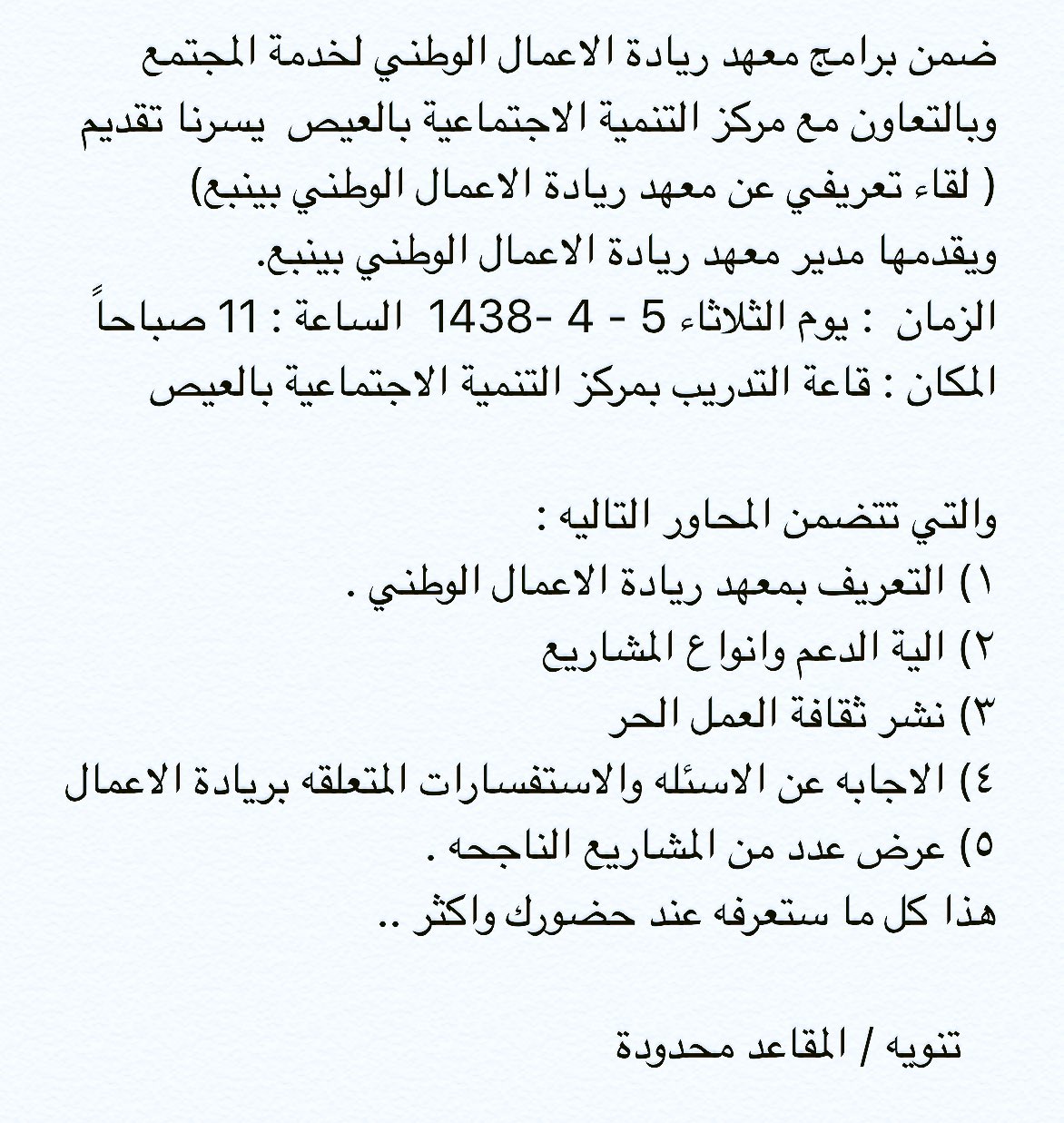 ضمن برامج معهد ريادة الاعمال الوطني لخدمة المجتمع وبالتعاون مع مركز التنمية الاجتماعية بالعيص يسرنا تقديم ( لقاء تعريفي عن معهد ريادة الاعمال الوطني بينبع)
ويقدمها مدير معهد ريادة الاعمال الوطني بينبع.
الزمان : يوم الثلاثاء 5 - 4 -1438 الساعة : 11 صباحاً
المكان : قاعة التدريب بمركز التنمية الاجتماعية بالعيص

والتي تتضمن المحاور التاليه :
١) التعريف بمعهد ريادة الاعمال الوطني .
٢) الية الدعم وانواع المشاريع
٣) نشر ثقافة العمل الحر
٤) الاجابه عن الاسئله والاستفسارات المتعلقه بريادة الاعمال
٥) عرض عدد من المشاريع الناجحه .
هذا كل ما ستعرفه عند حضورك واكثر ..

تنويه / المقاعد محدودة